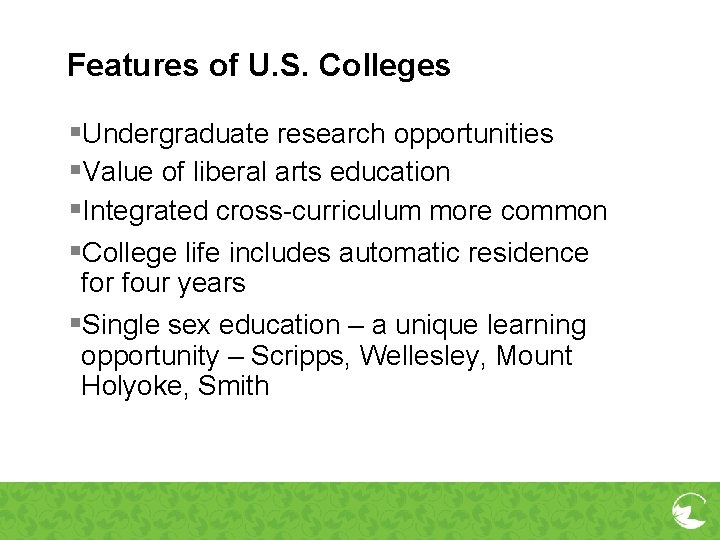 Features of U.S. Colleges

• Undergraduate research opportunities
• Value of liberal arts education
• Integrated cross-curriculum more common
• College life includes automatic residence for four years
• Single sex education – a unique learning opportunity – Scripps, Wellesley, Mount Holyoke, Smith